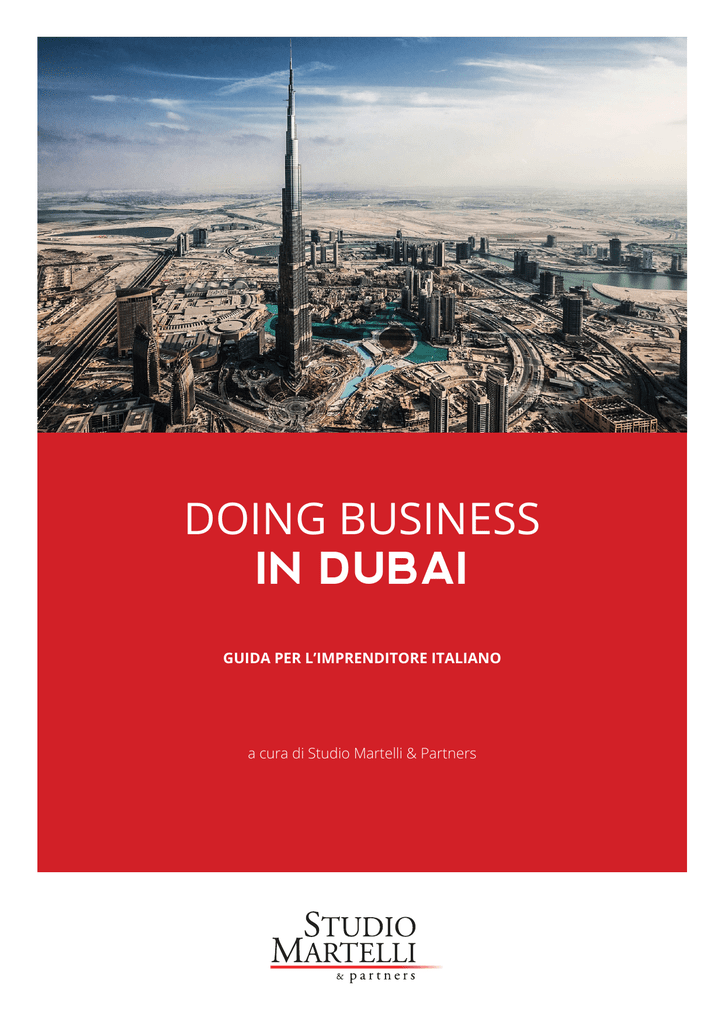 DOING BUSINESS
IN DUBAI

GUIDA PER L'IMPRENDITORE ITALIANO

a cura di Studio Martelli & Partners

STUDIO
MARTELLI
& partners